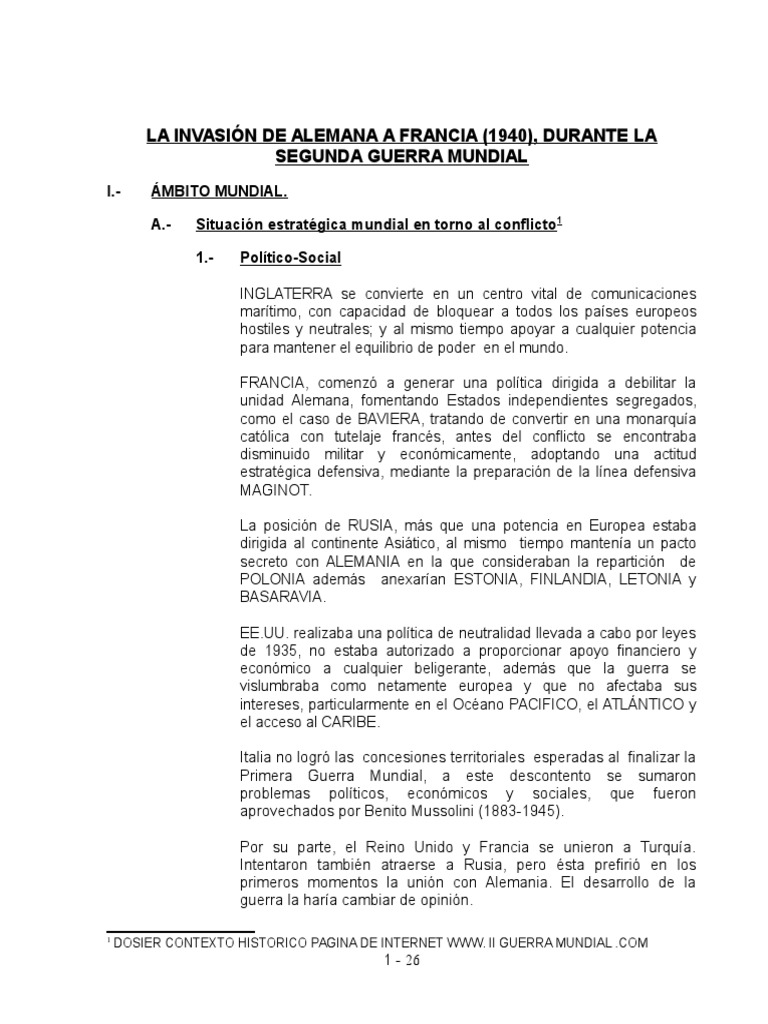 LA INVASIÓN DE ALEMANA A FRANCIA (1940), DURANTE LA SEGUNDA GUERRA MUNDIAL

I.- ÁMBITO MUNDIAL.

A.- Situación estratégica mundial en torno al conflicto$^1$

1.- Político-Social

INGLATERRA se convierte en un centro vital de comunicaciones marítimo, con capacidad de bloquear a todos los países europeos hostiles y neutrales; y al mismo tiempo apoyar a cualquier potencia para mantener el equilibrio de poder en el mundo.

FRANCIA, comenzó a generar una política dirigida a debilitar la unidad Alemana, fomentando Estados independientes segregados, como el caso de BAVIERA, tratando de convertir en una monarquía católica con tutelaje francés, antes del conflicto se encontraba disminuido militar y económicamente, adoptando una actitud estratégica defensiva, mediante la preparación de la línea defensiva MAGINOT.

La posición de RUSIA, más que una potencia en Europea estaba dirigida al continente Asiático, al mismo tiempo mantenía un pacto secreto con ALEMANIA en la que consideraban la repartición de POLONIA además anexarían ESTONIA, FINLANDIA, LETONIA y BASARAVIA.

EE.UU. realizaba una política de neutralidad llevada a cabo por leyes de 1935, no estaba autorizado a proporcionar apoyo financiero y económico a cualquier beligerante, además que la guerra se vislumbraba como netamente europea y que no afectaba sus intereses, particularmente en el Océano PACIFICO, el ATLÁNTICO y el acceso al CARIBE.

Italia no logró las concesiones territoriales esperadas al finalizar la Primera Guerra Mundial, a este descontento se sumaron problemas políticos, económicos y sociales, que fueron aprovechados por Benito Mussolini (1883-1945).

Por su parte, el Reino Unido y Francia se unieron a Turquía. Intentaron también atraerse a Rusia, pero ésta prefirió en los primeros momentos la unión con Alemania. El desarrollo de la guerra la haría cambiar de opinión.

$^1$ DOSIER CONTEXTO HISTORICO PAGINA DE INTERNET WWW. II GUERRA MUNDIAL .COM

1 - 26